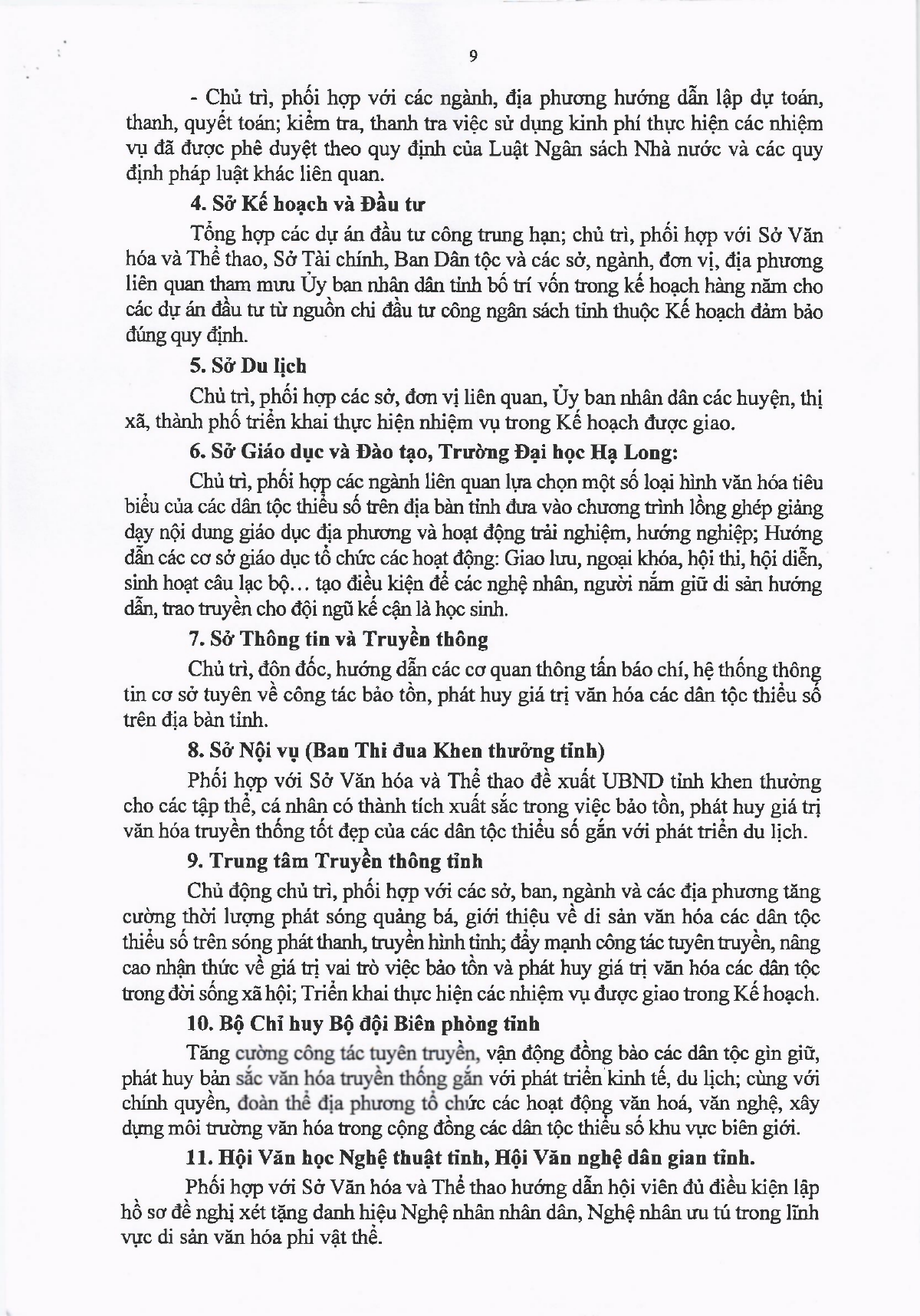 9

- Chủ trì, phối hợp với các ngành, địa phương hướng dẫn lập dự toán, thanh, quyết toán; kiểm tra, thanh tra việc sử dụng kinh phí thực hiện các nhiệm vụ đã được phê duyệt theo quy định của Luật Ngân sách Nhà nước và các quy định pháp luật khác liên quan.

4. Sở Kế hoạch và Đầu tư

Tổng hợp các dự án đầu tư công trung hạn; chủ trì, phối hợp với Sở Văn hóa và Thể thao, Sở Tài chính, Ban Dân tộc và các sở, ngành, đơn vị, địa phương liên quan tham mưu Ủy ban nhân dân tỉnh bố trí vốn trong kế hoạch hàng năm cho các dự án đầu tư từ nguồn chi đầu tư công ngân sách tỉnh thuộc Kế hoạch đảm bảo đúng quy định.

5. Sở Du lịch

Chủ trì, phối hợp các sở, đơn vị liên quan, Ủy ban nhân dân các huyện, thị xã, thành phố triển khai thực hiện nhiệm vụ trong Kế hoạch được giao.

6. Sở Giáo dục và Đào tạo, Trường Đại học Hạ Long:

Chủ trì, phối hợp các ngành liên quan lựa chọn một số loại hình văn hóa tiêu biểu của các dân tộc thiểu số trên địa bàn tỉnh đưa vào chương trình lồng ghép giảng dạy nội dung giáo dục địa phương và hoạt động trải nghiệm, hướng nghiệp; Hướng dẫn các cơ sở giáo dục tổ chức các hoạt động: Giao lưu, ngoại khóa, hội thi, hội diễn, sinh hoạt câu lạc bộ… tạo điều kiện để các nghệ nhân, người nắm giữ di sản hướng dẫn, trao truyền cho đội ngũ kế cận là học sinh.

7. Sở Thông tin và Truyền thông

Chủ trì, đôn đốc, hướng dẫn các cơ quan thông tấn báo chí, hệ thống thông tin cơ sở tuyên về công tác bảo tồn, phát huy giá trị văn hóa các dân tộc thiểu số trên địa bàn tỉnh.

8. Sở Nội vụ (Ban Thi đua Khen thưởng tỉnh)

Phối hợp với Sở Văn hóa và Thể thao đề xuất UBND tỉnh khen thưởng cho các tập thể, cá nhân có thành tích xuất sắc trong việc bảo tồn, phát huy giá trị văn hóa truyền thống tốt đẹp của các dân tộc thiểu số gắn với phát triển du lịch.

9. Trung tâm Truyền thông tỉnh

Chủ động chủ trì, phối hợp với các sở, ban, ngành và các địa phương tăng cường thời lượng phát sóng quảng bá, giới thiệu về di sản văn hóa các dân tộc thiểu số trên sóng phát thanh, truyền hình tỉnh; đẩy mạnh công tác tuyên truyền, nâng cao nhận thức về giá trị vai trò việc bảo tồn và phát huy giá trị văn hóa các dân tộc trong đời sống xã hội; Triển khai thực hiện các nhiệm vụ được giao trong Kế hoạch.

10. Bộ Chỉ huy Bộ đội Biên phòng tỉnh

Tăng cường công tác tuyên truyền, vận động đồng bào các dân tộc gìn giữ, phát huy bản sắc văn hóa truyền thống gắn với phát triển kinh tế, du lịch; cùng với chính quyền, đoàn thể địa phương tổ chức các hoạt động văn hoá, văn nghệ, xây dựng môi trường văn hóa trong cộng đồng các dân tộc thiểu số khu vực biên giới.

11. Hội Văn học Nghệ thuật tỉnh, Hội Văn nghệ dân gian tỉnh.

Phối hợp với Sở Văn hóa và Thể thao hướng dẫn hội viên đủ điều kiện lập hồ sơ đề nghị xét tặng danh hiệu Nghệ nhân nhân dân, Nghệ nhân ưu tú trong lĩnh vực di sản văn hóa phi vật thể.